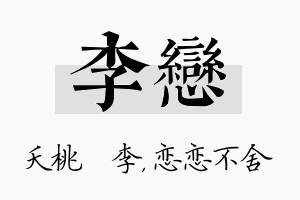 李戀

夭桃 李，恋恋不舍